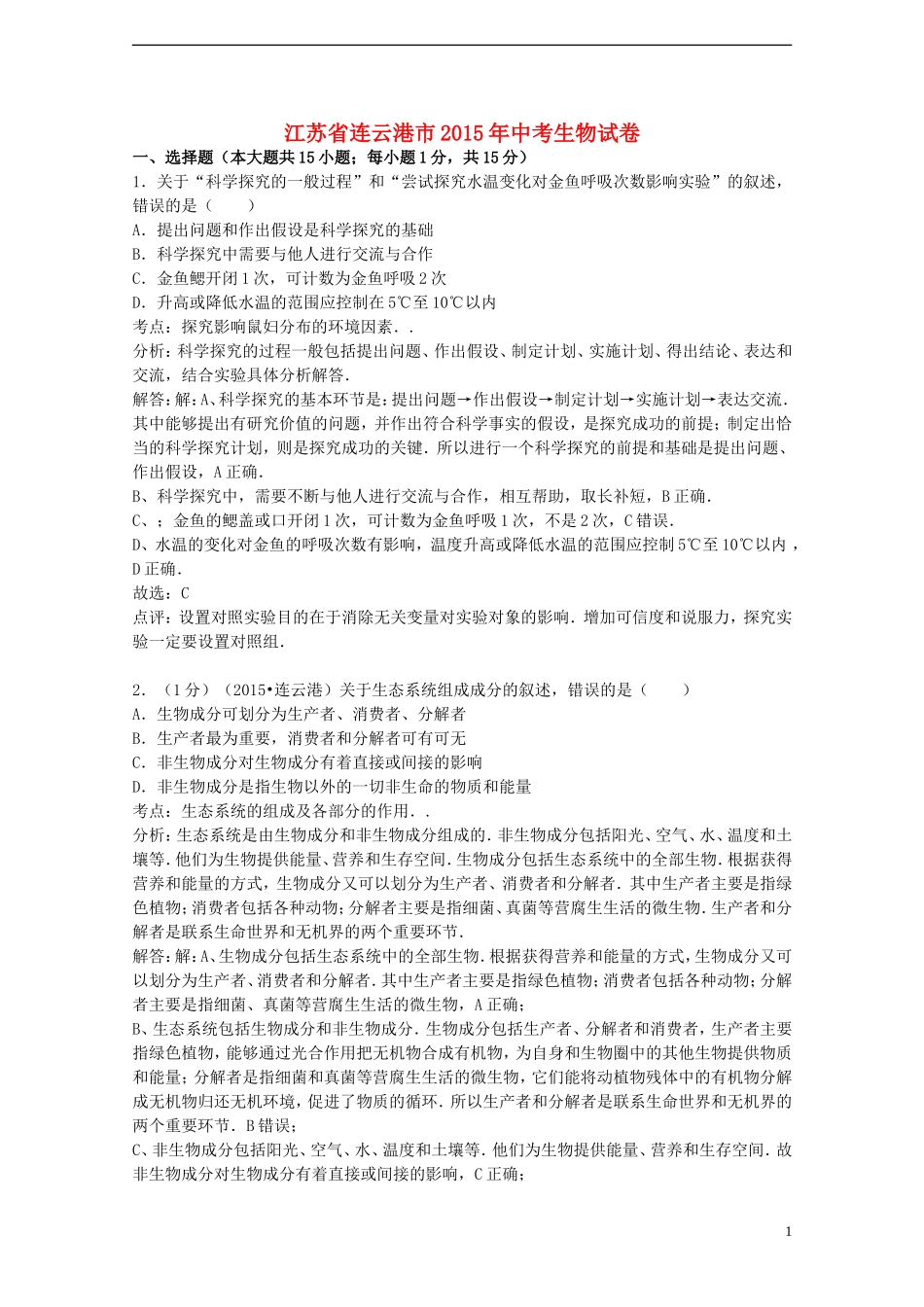 江苏省连云港市2015年中考生物试卷

一、选择题（本大题共15小题；每小题1分，共15分）

1．关于“科学探究的一般过程”和“尝试探究水温变化对金鱼呼吸次数影响实验”的叙述，错误的是（　　）

A．提出问题和作出假设是科学探究的基础

B．科学探究中需要与他人进行交流与合作

C．金鱼鳃开闭1次，可计数为金鱼呼吸2次

D．升高或降低水温的范围应控制在5℃至10℃以内

考点：探究影响鼠妇分布的环境因素．．

分析：科学探究的过程一般包括提出问题、作出假设、制定计划、实施计划、得出结论、表达和交流，结合实验具体分析解答．

解答：解：A、科学探究的基本环节是：提出问题→作出假设→制定计划→实施计划→表达交流．其中能够提出有研究价值的问题，并作出符合科学事实的假设，是探究成功的前提；制定出恰当的科学探究计划，则是探究成功的关键．所以进行一个科学探究的前提和基础是提出问题、作出假设，A正确．

B、科学探究中，需要不断与他人进行交流与合作，相互帮助，取长补短，B正确．

C、；金鱼的鳃盖或口开闭1次，可计数为金鱼呼吸1次，不是2次，C错误．

D、水温的变化对金鱼的呼吸次数有影响，温度升高或降低水温的范围应控制5℃至10℃以内，D正确．

故选：C

点评：设置对照实验目的在于消除无关变量对实验对象的影响．增加可信度和说服力，探究实验一定要设置对照组．

2．（1分）（2015•连云港）关于生态系统组成成分的叙述，错误的是（　　）

A．生物成分可划分为生产者、消费者、分解者

B．生产者最为重要，消费者和分解者可有可无

C．非生物成分对生物成分有着直接或间接的影响

D．非生物成分是指生物以外的一切非生命的物质和能量

考点：生态系统的组成及各部分的作用．．

分析：生态系统是由生物成分和非生物成分组成的．非生物成分包括阳光、空气、水、温度和土壤等．他们为生物提供能量、营养和生存空间．生物成分包括生态系统中的全部生物．根据获得营养和能量的方式，生物成分又可以划分为生产者、消费者和分解者．其中生产者主要是指绿色植物；消费者包括各种动物；分解者主要是指细菌、真菌等营腐生生活的微生物．生产者和分解者是联系生命世界和无机界的两个重要环节．

解答：解：A、生物成分包括生态系统中的全部生物．根据获得营养和能量的方式，生物成分又可以划分为生产者、消费者和分解者．其中生产者主要是指绿色植物；消费者包括各种动物；分解者主要是指细菌、真菌等营腐生生活的微生物，A正确；

B、生态系统包括生物成分和非生物成分．生物成分包括生产者、分解者和消费者，生产者主要指绿色植物，能够通过光合作用把无机物合成有机物，为自身和生物圈中的其他生物提供物质和能量；分解者是指细菌和真菌等营腐生生活的微生物，它们能将动植物残体中的有机物分解成无机物归还无机环境，促进了物质的循环．所以生产者和分解者是联系生命世界和无机界的两个重要环节．B错误；

C、非生物成分包括阳光、空气、水、温度和土壤等．他们为生物提供能量、营养和生存空间．故非生物成分对生物成分有着直接或间接的影响，C正确；

1